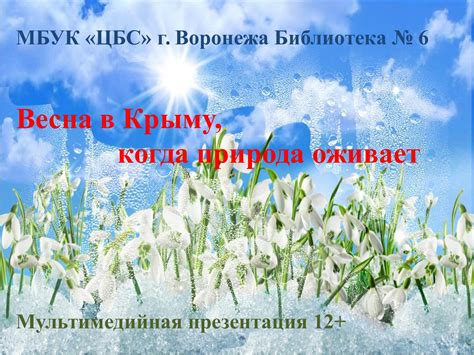 МБУК «ЦБС» г. Воронежа Библиотека № 6

Весна в Крыму,
когда природа оживает

Мультимедийная презентация 12+